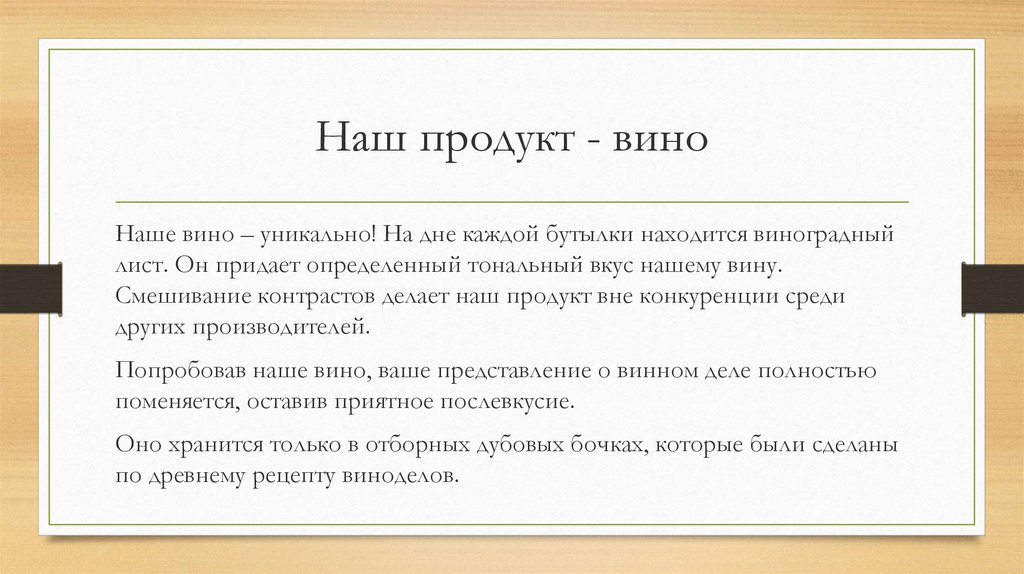 Наш продукт - вино

Наше вино – уникально! На дне каждой бутылки находится виноградный лист. Он придает определенный тональный вкус нашему вину. Смешивание контрастов делает наш продукт вне конкуренции среди других производителей.

Попробовав наше вино, ваше представление о винном деле полностью поменяется, оставив приятное послевкусие.

Оно хранится только в отборных дубовых бочках, которые были сделаны по древнему рецепту виноделов.